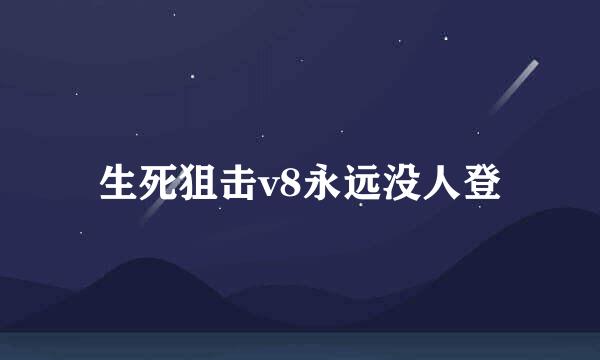 生死狙击v8永远没人登